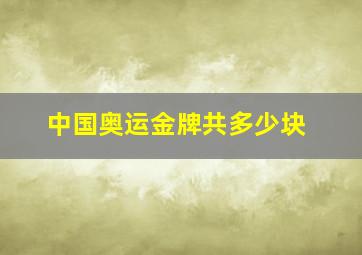 中国奥运金牌共多少块